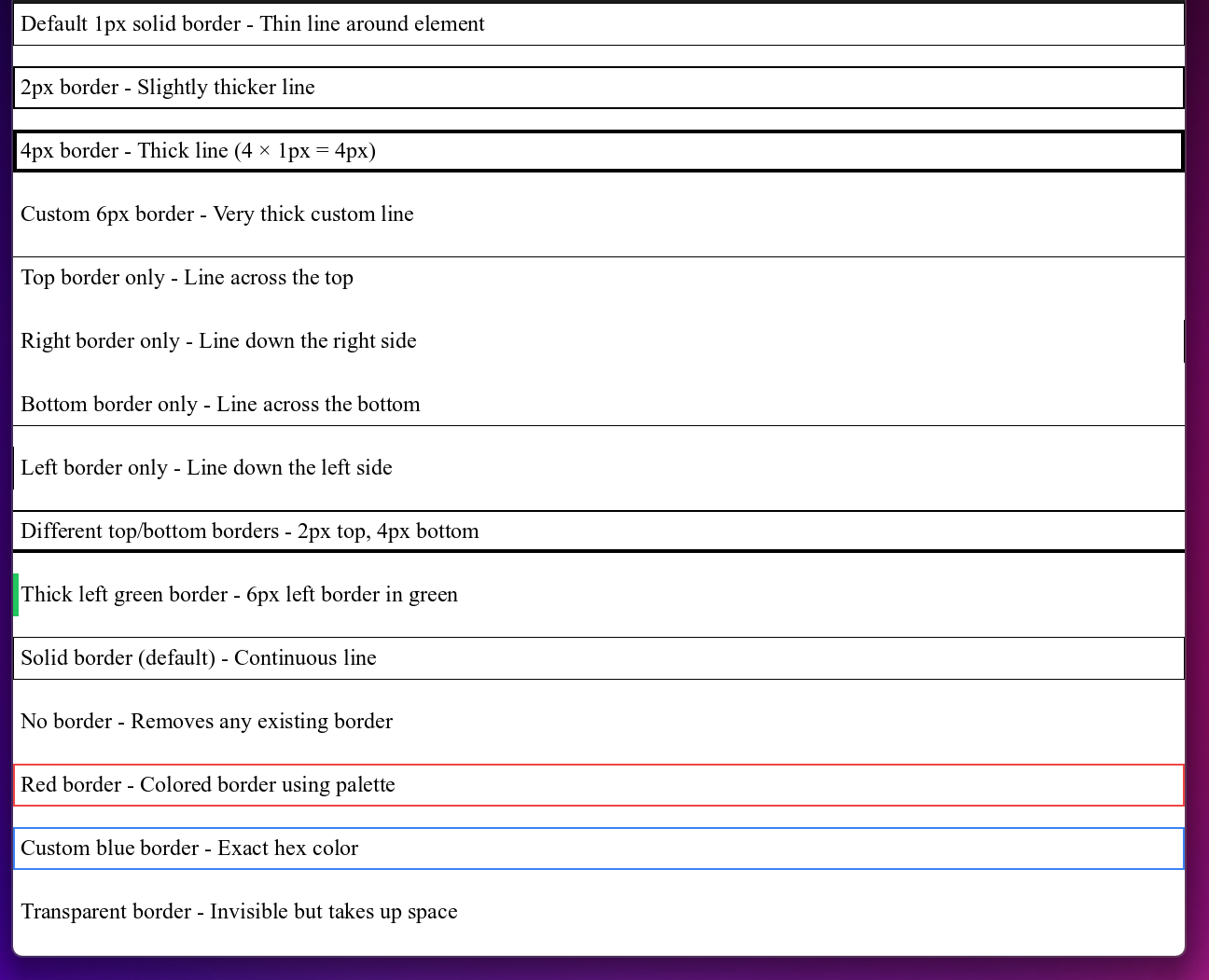 Default 1px solid border - Thin line around element

2px border - Slightly thicker line

4px border - Thick line (4 × 1px = 4px)

Custom 6px border - Very thick custom line

Top border only - Line across the top

Right border only - Line down the right side

Bottom border only - Line across the bottom

Left border only - Line down the left side

Different top/bottom borders - 2px top, 4px bottom

Thick left green border - 6px left border in green

Solid border (default) - Continuous line

No border - Removes any existing border

Red border - Colored border using palette

Custom blue border - Exact hex color

Transparent border - Invisible but takes up space